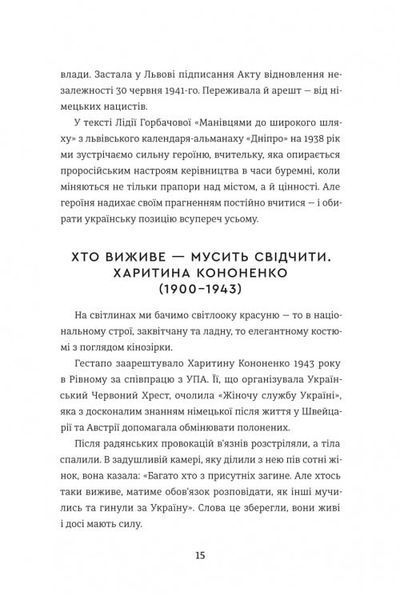 влади. Застала у Львові підписання Акту відновлення незалежності 30 червня 1941-го. Переживала й арешт — від німецьких нацистів.

У тексті Лідії Горбачової «Манівцями до широкого шляху» з львівського календаря-альманаху «Дніпро» на 1938 рік ми зустрічаємо сильну героїню, вчительку, яка опирається проросійським настроям керівництва в часи буремні, коли міняються не тільки прапори над містом, а й цінності. Але героїня надихає своїм прагненням постійно вчитися — і обирати українську позицію всупереч усьому.

ХТО ВИЖИВЕ — МУСИТЬ СВІДЧИТИ. ХАРИТИНА КОНОНЕНКО (1900–1943)

На світлинах ми бачимо світлооку красуню — то в національному строї, заквітчану та ладну, то елегантному костюмі з поглядом кінозірки.

Гестапо заарештувало Харитину Кононенко 1943 року в Рівному за співпрацю з УПА. Її, що організувала Український Червоний Хрест, очолила «Жіночу службу Україні», яка з досконалим знанням німецької після життя у Швейцарії та Австрії допомагала обмінювати полонених.

Після радянських провокацій в'язнів розстріляли, а тіла спалили. В задушливій камері, яку ділили з нею пів сотні жінок, вона казала: «Багато хто з присутніх загине. Але хтось таки виживе, матиме обов'язок розповідати, як інші мучились та гинули за Україну». Слова це зберегли, вони живі і досі мають силу.

15